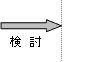 検 討